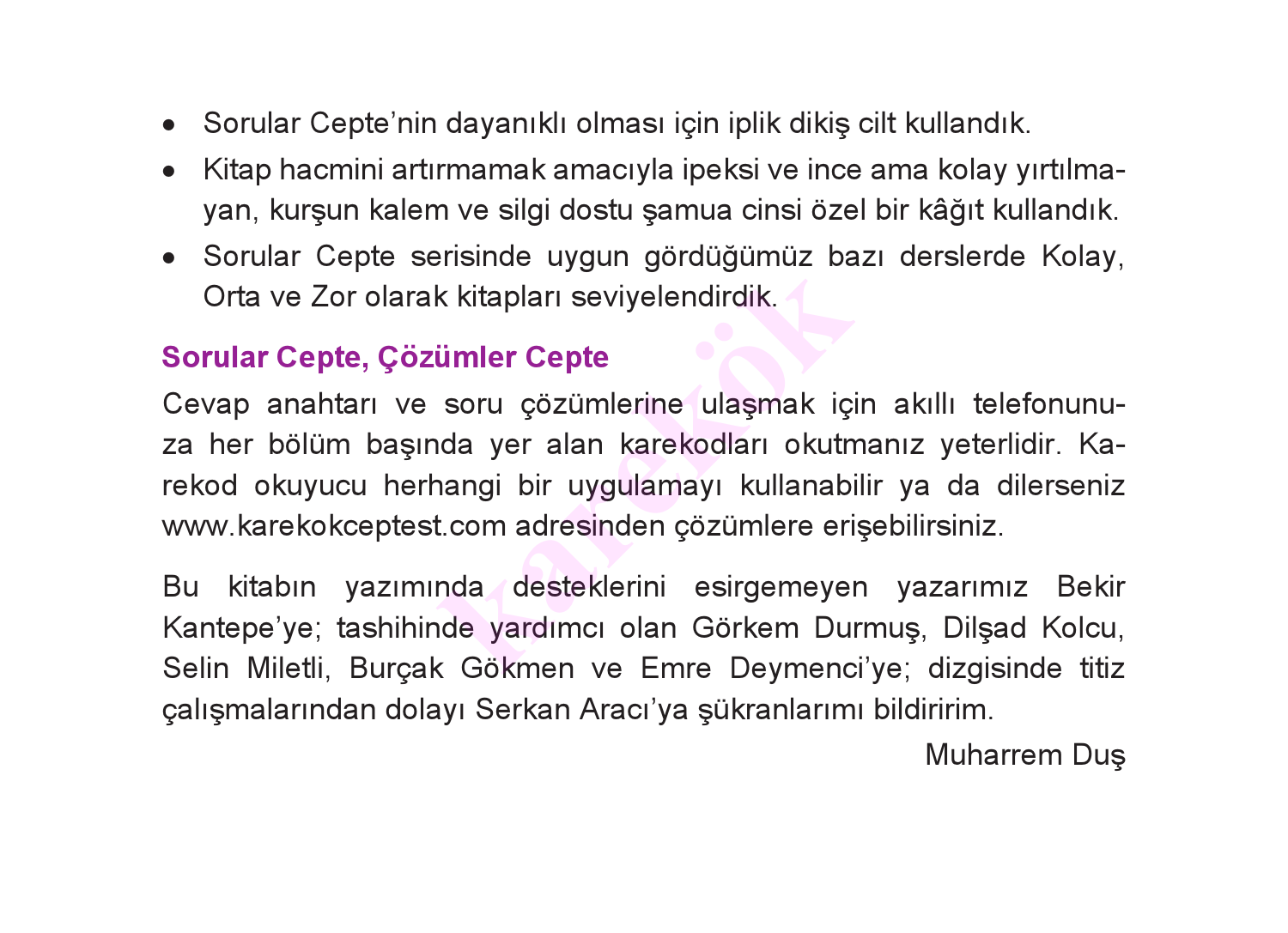 • Sorular Cepte'nin dayanıklı olması için iplik dikiş cilt kullandık.
• Kitap hacmini artırmamak amacıyla ipeksi ve ince ama kolay yırtılmayan, kurşun kalem ve silgi dostu şamua cinsi özel bir kâğıt kullandık.
• Sorular Cepte serisinde uygun gördüğümüz bazı derslerde Kolay, Orta ve Zor olarak kitapları seviyelendirdik.

Sorular Cepte, Çözümler Cepte

Cevap anahtarı ve soru çözümlerine ulaşmak için akıllı telefonunuza her bölüm başında yer alan karekodları okutmanız yeterlidir. Karekod okuyucu herhangi bir uygulamayı kullanabilir ya da dilerseniz www.karekokceptest.com adresinden çözümlere erişebilirsiniz.

Bu kitabın yazımında desteklerini esirgemeyen yazarımız Bekir Kantepe'ye; tashihinde yardımcı olan Görkem Durmuş, Dilşad Kolcu, Selin Miletli, Burçak Gökmen ve Emre Deymenci'ye; dizgisinde titiz çalışmalarından dolayı Serkan Aracı'ya şükranlarımı bildiririm.

Muharrem Duş

karekök